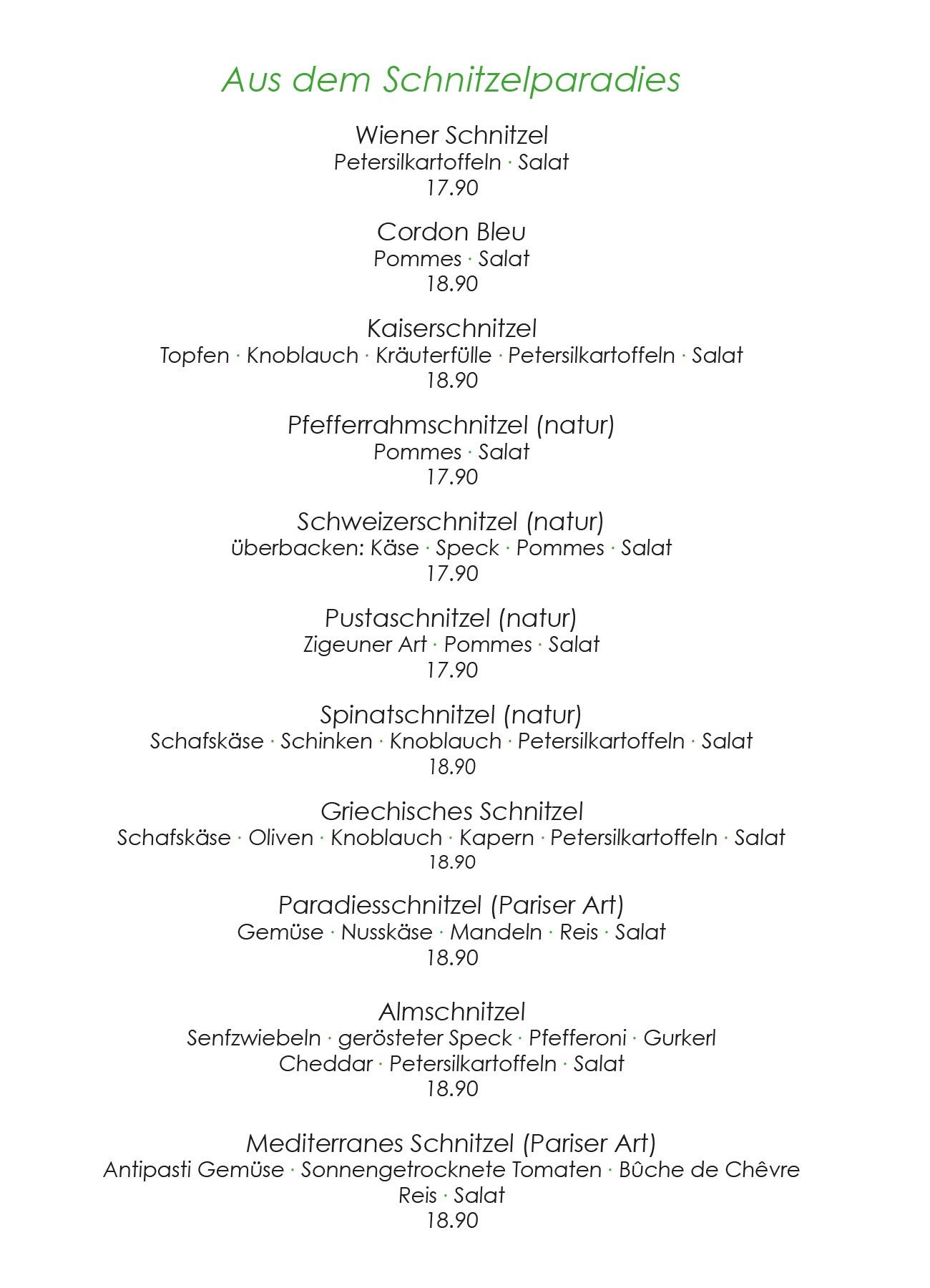 Aus dem Schnitzelparadies

Wiener Schnitzel
Petersilkartoffeln · Salat
17.90

Cordon Bleu
Pommes · Salat
18.90

Kaiserschnitzel
Topfen · Knoblauch · Kräuterfülle · Petersilkartoffeln · Salat
18.90

Pfefferrahmschnitzel (natur)
Pommes · Salat
17.90

Schweizerschnitzel (natur)
überbacken: Käse · Speck · Pommes · Salat
17.90

Pustaschnitzel (natur)
Zigeuner Art · Pommes · Salat
17.90

Spinatschnitzel (natur)
Schafskäse · Schinken · Knoblauch · Petersilkartoffeln · Salat
18.90

Griechisches Schnitzel
Schafskäse · Oliven · Knoblauch · Kapern · Petersilkartoffeln · Salat
18.90

Paradiesschnitzel (Pariser Art)
Gemüse · Nusskäse · Mandeln · Reis · Salat
18.90

Almschnitzel
Senfzwiebeln · gerösteter Speck · Pfefferoni · Gurkerl
Cheddar · Petersilkartoffeln · Salat
18.90

Mediterranes Schnitzel (Pariser Art)
Antipasti Gemüse · Sonnengetrocknete Tomaten · Bûche de Chêvre
Reis · Salat
18.90